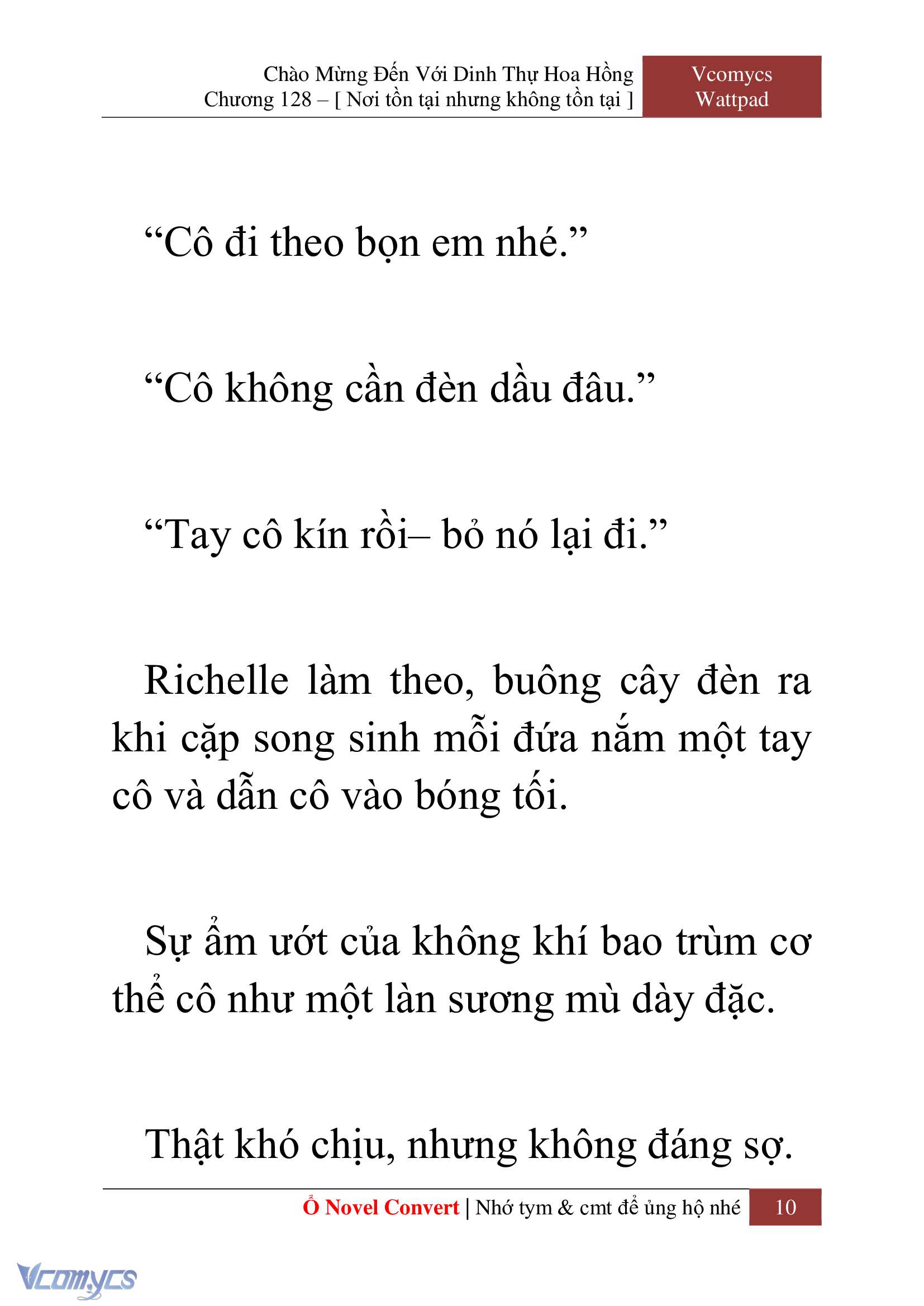 Chào Mừng Đến Với Dinh Thự Hoa Hồng
Chương 128 – [ Nơi tồn tại nhưng không tồn tại ]

Vcomycs
Wattpad

“Cô đi theo bọn em nhé.”

“Cô không cần đèn dầu đâu.”

“Tay cô kín rồi– bỏ nó lại đi.”

Richelle làm theo, buông cây đèn ra khi cặp song sinh mỗi đứa nắm một tay cô và dẫn cô vào bóng tối.

Sự ẩm ướt của không khí bao trùm cơ thể cô như một làn sương mù dày đặc.

Thật khó chịu, nhưng không đáng sợ.

Ổ Novel Convert | Nhớ tym & cmt để ủng hộ nhé 10

Vcomycs